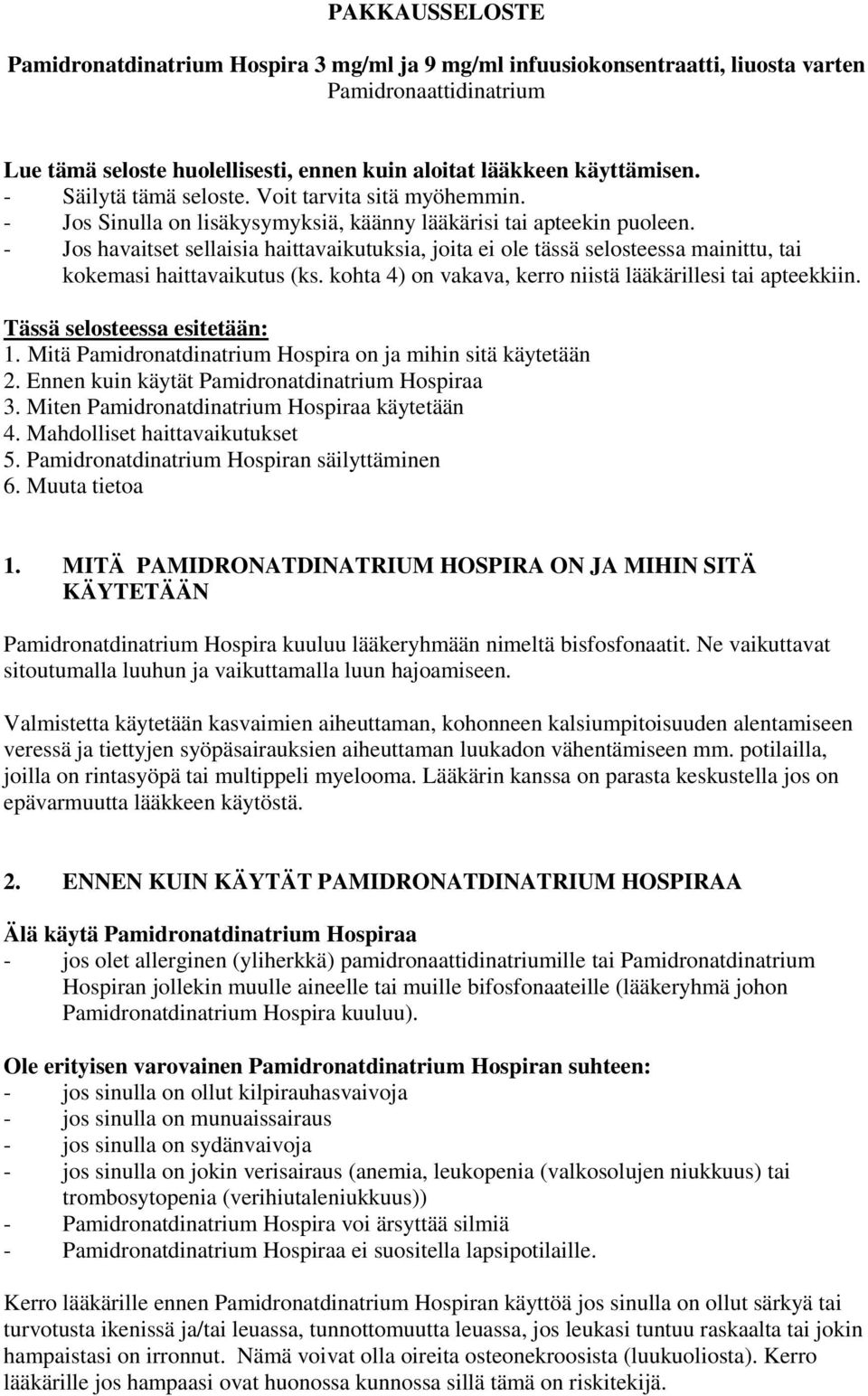 PAKKAUSSELOSTE

Pamidronatdinatrium Hospira 3 mg/ml ja 9 mg/ml infuusiokonsentraatti, liuosta varten
Pamidronaattidinatrium

Lue tämä seloste huolellisesti, ennen kuin aloitat lääkkeen käyttämisen.
- Säilytä tämä seloste. Voit tarvita sitä myöhemmin.
- Jos Sinulla on lisäkysymyksiä, käänny lääkärisi tai apteekin puoleen.
- Jos havaitset sellaisia haittavaikutuksia, joita ei ole tässä selosteessa mainittu, tai kokemasi haittavaikutus (ks. kohta 4) on vakava, kerro niistä lääkärillesi tai apteekkiin.

Tässä selosteessa esitetään:
1. Mitä Pamidronatdinatrium Hospira on ja mihin sitä käytetään
2. Ennen kuin käytät Pamidronatdinatrium Hospiraa
3. Miten Pamidronatdinatrium Hospiraa käytetään
4. Mahdolliset haittavaikutukset
5. Pamidronatdinatrium Hospiran säilyttäminen
6. Muuta tietoa

1. MITÄ PAMIDRONATDINATRIUM HOSPIRA ON JA MIHIN SITÄ KÄYTETÄÄN

Pamidronatdinatrium Hospira kuuluu lääkeryhmään nimeltä bisfosfonaatit. Ne vaikuttavat sitoutumalla luuhun ja vaikuttamalla luun hajoamiseen.

Valmistetta käytetään kasvaimien aiheuttaman, kohonneen kalsiumpitoisuuden alentamiseen veressä ja tiettyjen syöpäsairauksien aiheuttaman luukadon vähentämiseen mm. potilailla, joilla on rintasyöpä tai multippeli myelooma. Lääkärin kanssa on parasta keskustella jos on epävarmuutta lääkkeen käytöstä.

2. ENNEN KUIN KÄYTÄT PAMIDRONATDINATRIUM HOSPIRAA

Älä käytä Pamidronatdinatrium Hospiraa
- jos olet allerginen (yliherkkä) pamidronaattidinatriumille tai Pamidronatdinatrium Hospiran jollekin muulle aineelle tai muille bifosfonaateille (lääkeryhmä johon Pamidronatdinatrium Hospira kuuluu).

Ole erityisen varovainen Pamidronatdinatrium Hospiran suhteen:
- jos sinulla on ollut kilpirauhasvaivoja
- jos sinulla on munuaissairaus
- jos sinulla on sydänvaivoja
- jos sinulla on jokin verisairaus (anemia, leukopenia (valkosolujen niukkuus) tai trombosytopenia (verihiutaleniukkuus))
- Pamidronatdinatrium Hospira voi ärsyttää silmiä
- Pamidronatdinatrium Hospiraa ei suositella lapsipotilaille.

Kerro lääkärille ennen Pamidronatdinatrium Hospiran käyttöä jos sinulla on ollut särkyä tai turvotusta ikenissä ja/tai leuassa, tunnottomuutta leuassa, jos leukasi tuntuu raskaalta tai jokin hampaistasi on irronnut. Nämä voivat olla oireita osteonekroosista (luukuoliosta). Kerro lääkärille jos hampaasi ovat huonossa kunnossa sillä tämä on riskitekijä.